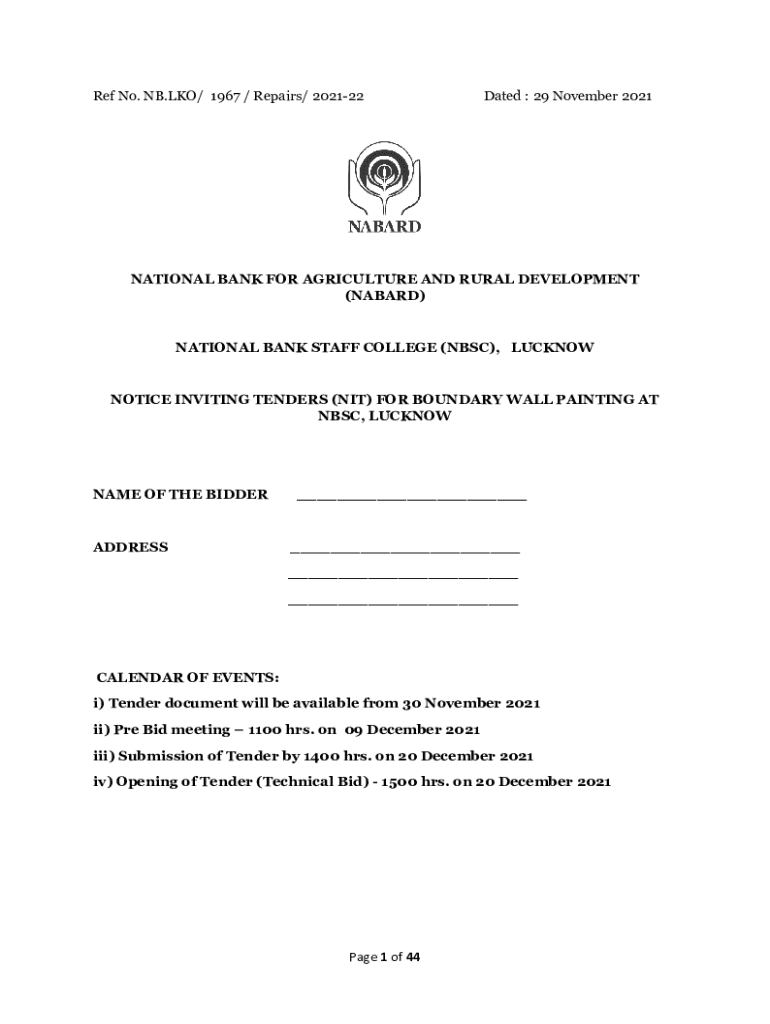 Ref No. NB.LKO/ 1967 / Repairs/ 2021-22

Dated : 29 November 2021

NABARD

NATIONAL BANK FOR AGRICULTURE AND RURAL DEVELOPMENT (NABARD)

NATIONAL BANK STAFF COLLEGE (NBSC), LUCKNOW

NOTICE INVITING TENDERS (NIT) FOR BOUNDARY WALL PAINTING AT NBSC, LUCKNOW

NAME OF THE BIDDER ___________________________

ADDRESS ___________________________

___________________________

___________________________

CALENDAR OF EVENTS:

i) Tender document will be available from 30 November 2021

ii) Pre Bid meeting – 1100 hrs. on 09 December 2021

iii) Submission of Tender by 1400 hrs. on 20 December 2021

iv) Opening of Tender (Technical Bid) - 1500 hrs. on 20 December 2021

Page 1 of 44